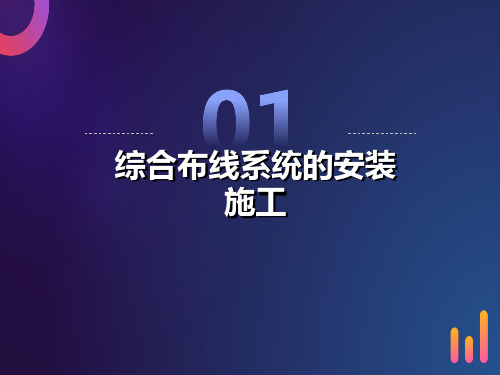 01

综合布线系统的安装施工